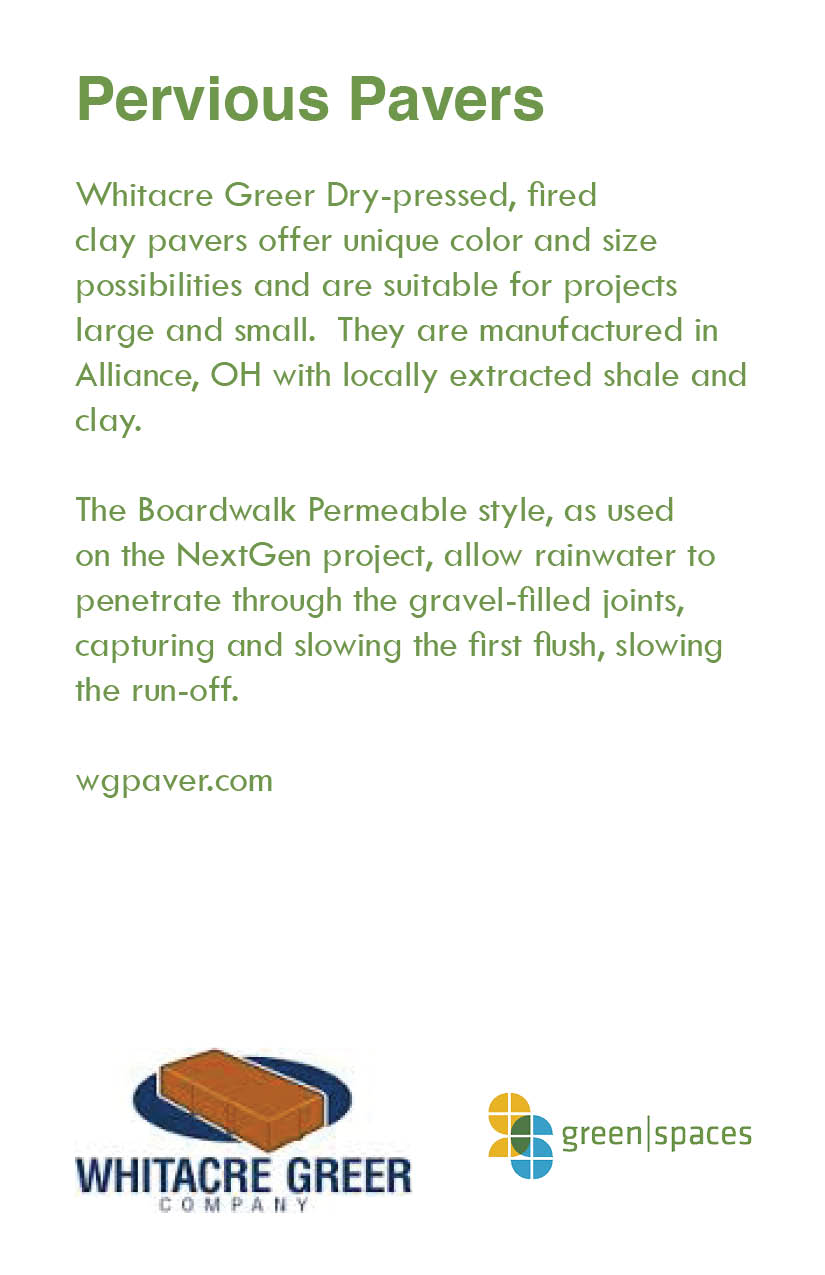 Pervious Pavers

Whitacre Greer Dry-pressed, fired clay pavers offer unique color and size possibilities and are suitable for projects large and small. They are manufactured in Alliance, OH with locally extracted shale and clay.

The Boardwalk Permeable style, as used on the NextGen project, allow rainwater to penetrate through the gravel-filled joints, capturing and slowing the first flush, slowing the run-off.

wgpaver.com

WHITACRE GREER
COMPANY

green|spaces